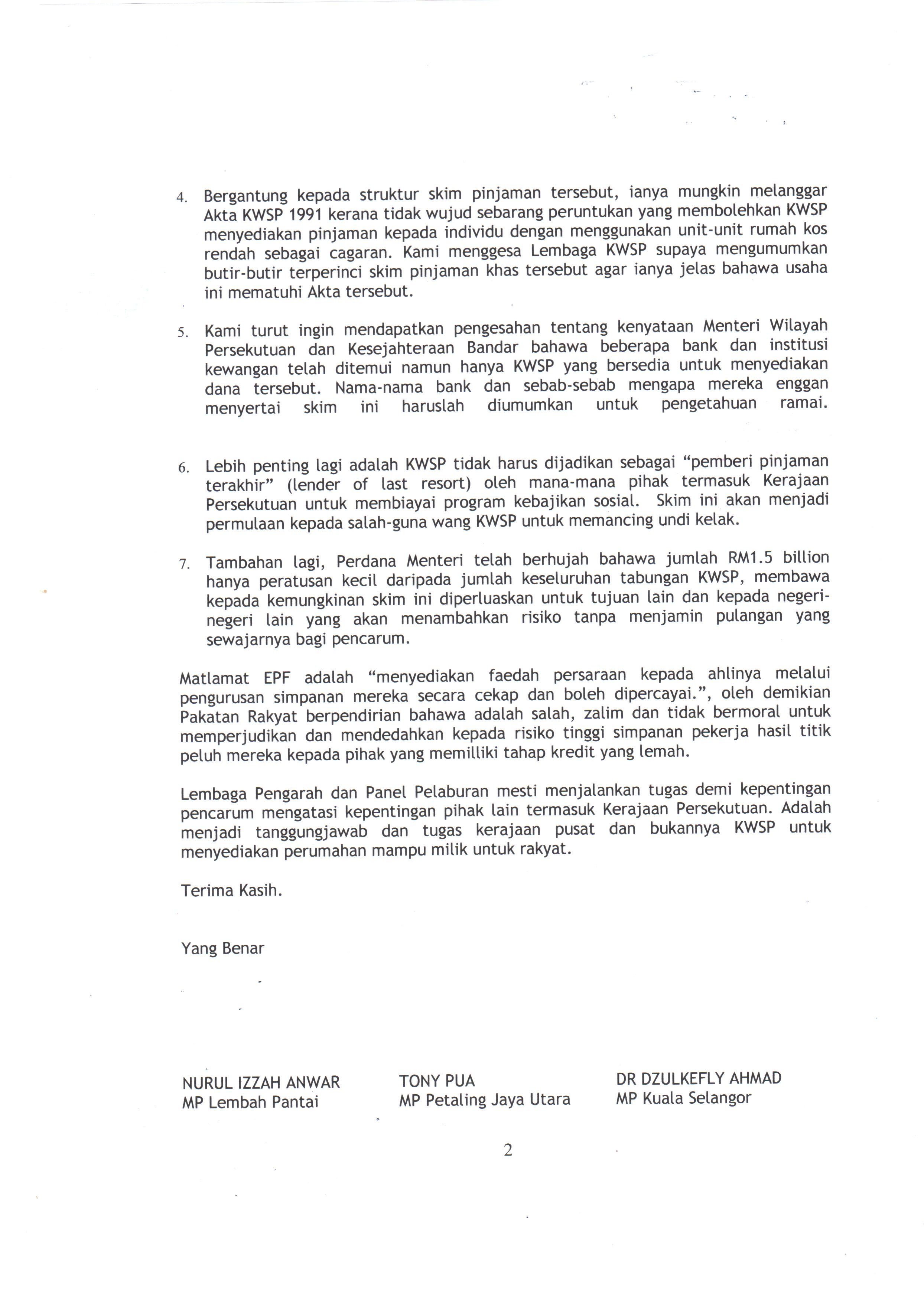 4. Bergantung kepada struktur skim pinjaman tersebut, ianya mungkin melanggar Akta KWSP 1991 kerana tidak wujud sebarang peruntukan yang membolehkan KWSP menyediakan pinjaman kepada individu dengan menggunakan unit-unit rumah kos rendah sebagai cagaran. Kami menggesa Lembaga KWSP supaya mengumumkan butir-butir terperinci skim pinjaman khas tersebut agar ianya jelas bahawa usaha ini mematuhi Akta tersebut.

5. Kami turut ingin mendapatkan pengesahan tentang kenyataan Menteri Wilayah Persekutuan dan Kesejahteraan Bandar bahawa beberapa bank dan institusi kewangan telah ditemui namun hanya KWSP yang bersedia untuk menyediakan dana tersebut. Nama-nama bank dan sebab-sebab mengapa mereka enggan menyertai skim ini haruslah diumumkan untuk pengetahuan ramai.

6. Lebih penting lagi adalah KWSP tidak harus dijadikan sebagai "pemberi pinjaman terakhir" (lender of last resort) oleh mana-mana pihak termasuk Kerajaan Persekutuan untuk membiayai program kebajikan sosial. Skim ini akan menjadi permulaan kepada salah-guna wang KWSP untuk memancing undi kelak.

7. Tambahan lagi, Perdana Menteri telah berhujah bahawa jumlah RM1.5 billion hanya peratusan kecil daripada jumlah keseluruhan tabungan KWSP, membawa kepada kemungkinan skim ini diperluaskan untuk tujuan lain dan kepada negeri-negeri lain yang akan menambahkan risiko tanpa menjamin pulangan yang sewajarnya bagi pencarum.

Matlamat EPF adalah "menyediakan faedah persaraan kepada ahlinya melalui pengurusan simpanan mereka secara cekap dan boleh dipercayai.", oleh demikian Pakatan Rakyat berpendirian bahawa adalah salah, zalim dan tidak bermoral untuk memperjudikan dan mendedahkan kepada risiko tinggi simpanan pekerja hasil titik peluh mereka kepada pihak yang memilliki tahap kredit yang lemah.

Lembaga Pengarah dan Panel Pelaburan mesti menjalankan tugas demi kepentingan pencarum mengatasi kepentingan pihak lain termasuk Kerajaan Persekutuan. Adalah menjadi tanggungjawab dan tugas kerajaan pusat dan bukannya KWSP untuk menyediakan perumahan mampu milik untuk rakyat.

Terima Kasih.

Yang Benar

NURUL IZZAH ANWAR
MP Lembah Pantai

TONY PUA
MP Petaling Jaya Utara

DR DZULKEFLY AHMAD
MP Kuala Selangor

2